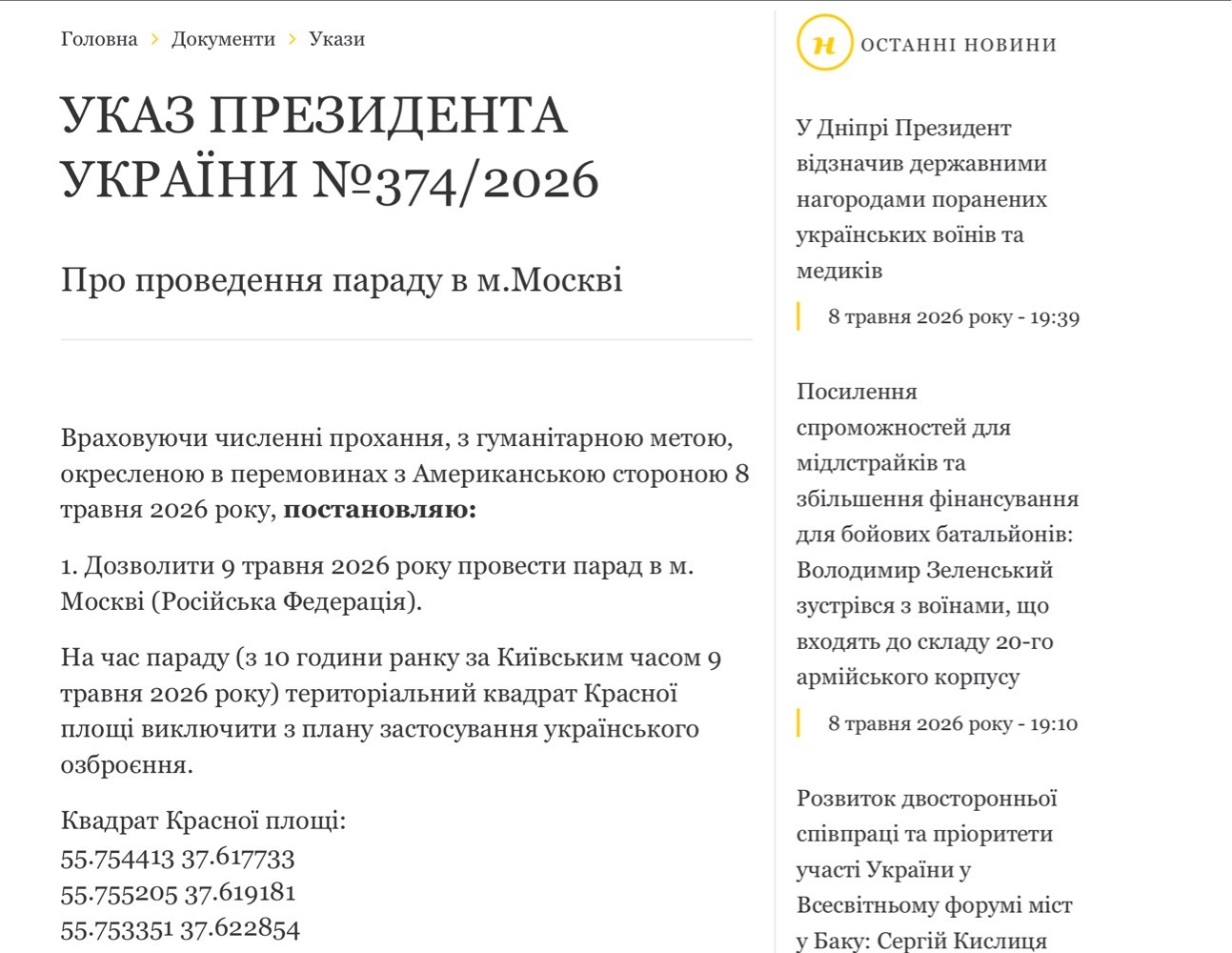 Головна › Документи › Укази

УКАЗ ПРЕЗИДЕНТА УКРАЇНИ №374/2026

Про проведення параду в м.Москві

Враховуючи численні прохання, з гуманітарною метою, окресленою в перемовинах з Американською стороною 8 травня 2026 року, **постановляю:**

1. Дозволити 9 травня 2026 року провести парад в м. Москві (Російська Федерація).

На час параду (з 10 години ранку за Київським часом 9 травня 2026 року) територіальний квадрат Красної площі виключити з плану застосування українського озброєння.

Квадрат Красної площі:
55.754413 37.617733
55.755205 37.619181
55.753351 37.622854

н ОСТАННІ НОВИНИ

У Дніпрі Президент відзначив державними нагородами поранених українських воїнів та медиків

8 травня 2026 року - 19:39

Посилення спроможностей для мідлстрайків та збільшення фінансування для бойових батальйонів: Володимир Зеленський зустрівся з воїнами, що входять до складу 20-го армійського корпусу

8 травня 2026 року - 19:10

Розвиток двосторонньої співпраці та пріоритети участі України у Всесвітньому форумі міст у Баку: Сергій Кислиця